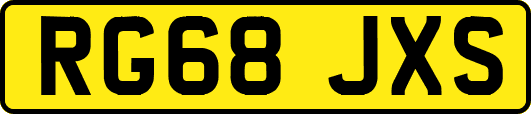 RG68 JXS